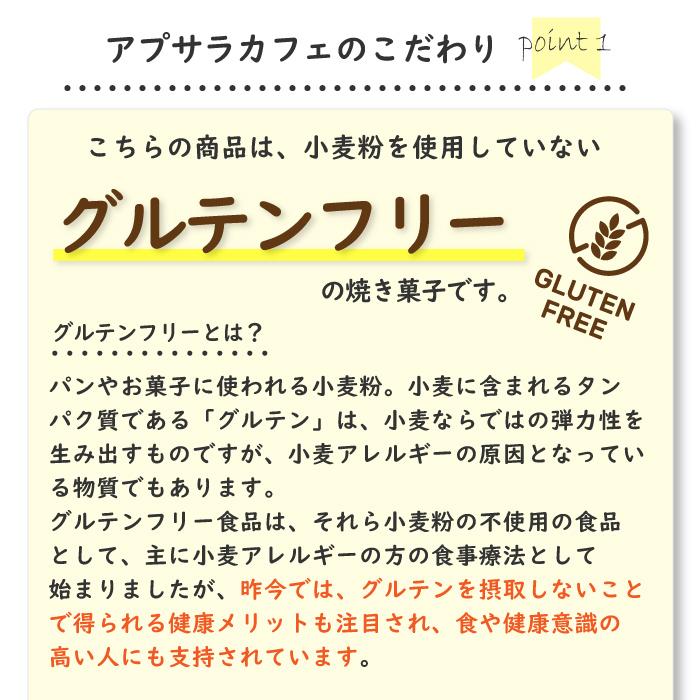 アプサラカフェのこだわり point 1

こちらの商品は、小麦粉を使用していない

グルテンフリー

の焼き菓子です。

GLUTEN FREE

グルテンフリーとは？

パンやお菓子に使われる小麦粉。小麦に含まれるタンパク質である「グルテン」は、小麦ならではの弾力性を生み出すものですが、小麦アレルギーの原因となっている物質でもあります。
グルテンフリー食品は、それら小麦粉の不使用の食品として、主に小麦アレルギーの方の食事療法として始まりましたが、昨今では、グルテンを摂取しないことで得られる健康メリットも注目され、食や健康意識の高い人にも支持されています。